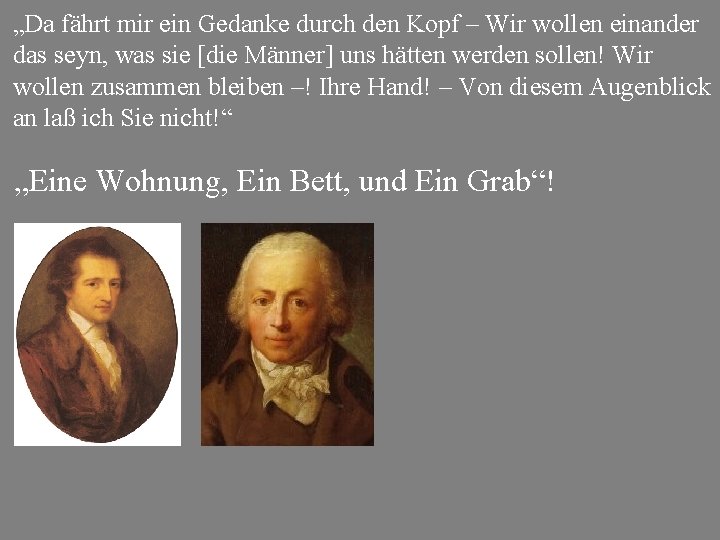 „Da fährt mir ein Gedanke durch den Kopf – Wir wollen einander das seyn, was sie [die Männer] uns hätten werden sollen! Wir wollen zusammen bleiben –! Ihre Hand! – Von diesem Augenblick an laß ich Sie nicht!“

„Eine Wohnung, Ein Bett, und Ein Grab“!